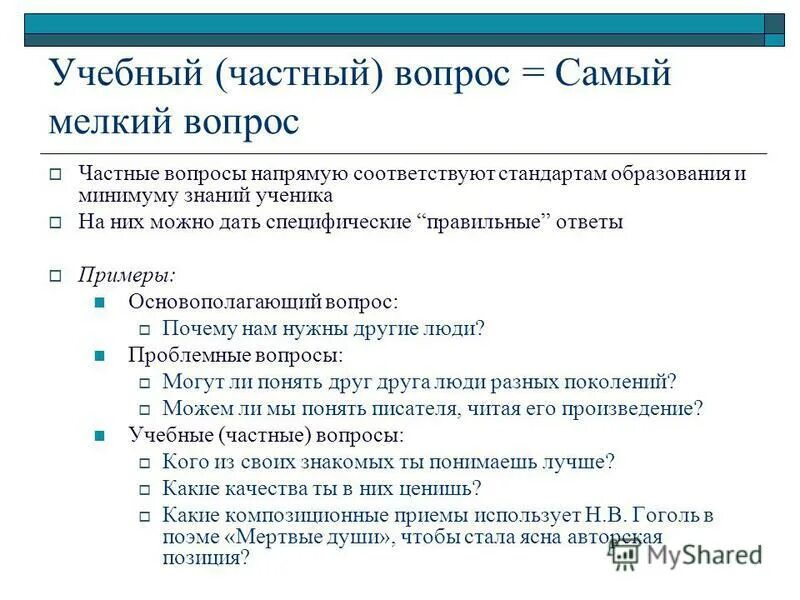 Учебный (частный) вопрос = Самый мелкий вопрос

Частные вопросы напрямую соответствуют стандартам образования и минимуму знаний ученика

На них можно дать специфические “правильные” ответы

Примеры:

Основополагающий вопрос:

Почему нам нужны другие люди?

Проблемные вопросы:

Могут ли понять друг друга люди разных поколений?

Можем ли мы понять писателя, читая его произведение?

Учебные (частные) вопросы:

Кого из своих знакомых ты понимаешь лучше?

Какие качества ты в них ценишь?

Какие композиционные приемы использует Н.В. Гоголь в поэме «Мертвые души», чтобы стала ясна авторская позиция?

MyShared